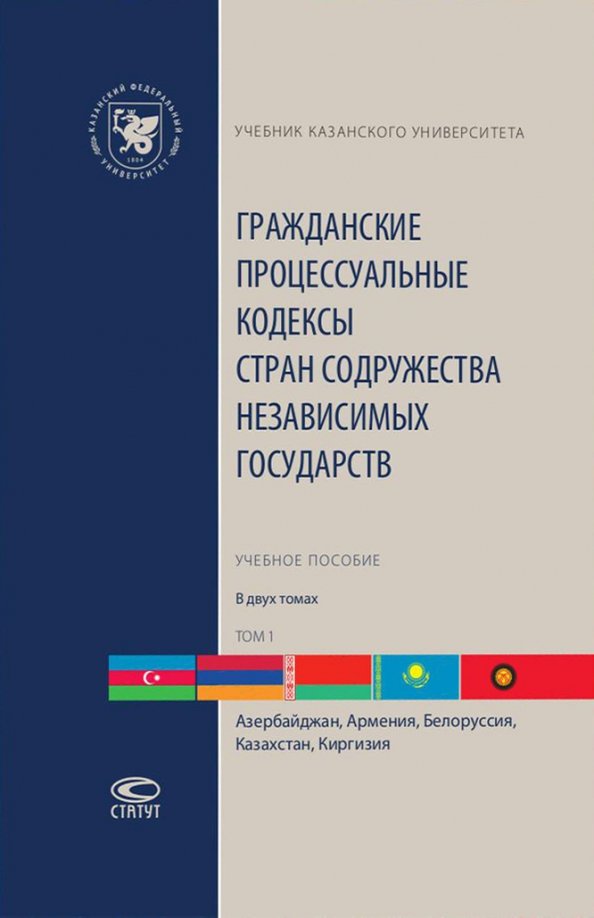 КАЗАНСКИЙ ФЕДЕРАЛЬНЫЙ УНИВЕРСИТЕТ
1804

УЧЕБНИК КАЗАНСКОГО УНИВЕРСИТЕТА

ГРАЖДАНСКИЕ ПРОЦЕССУАЛЬНЫЕ КОДЕКСЫ СТРАН СОДРУЖЕСТВА НЕЗАВИСИМЫХ ГОСУДАРСТВ

УЧЕБНОЕ ПОСОБИЕ

В двух томах

ТОМ 1

Азербайджан, Армения, Белоруссия, Казахстан, Киргизия

СТАТУТ